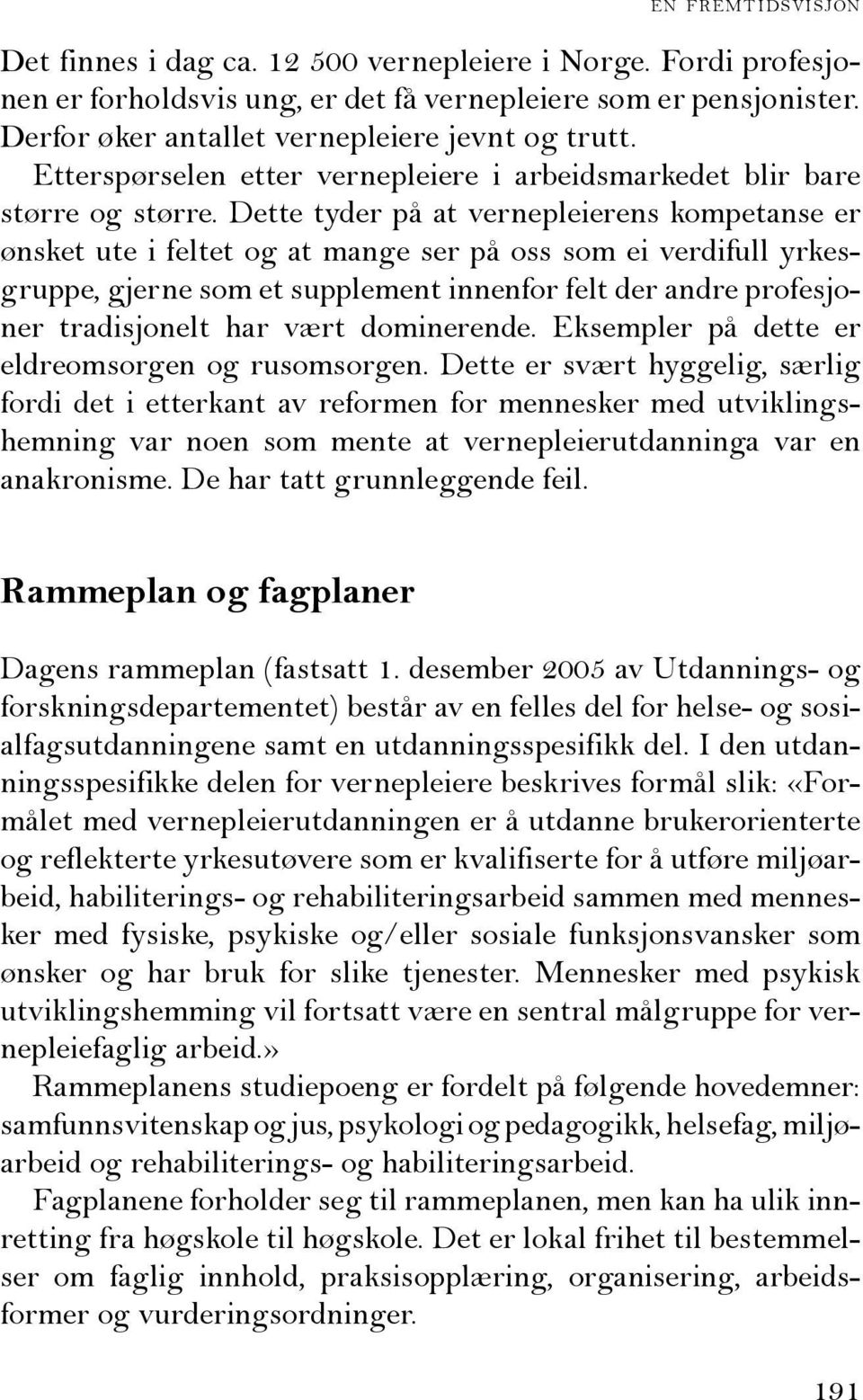 EN FREMTIDSVISJON

Det finnes i dag ca. 12 500 vernepleiere i Norge. Fordi profesjonen er forholdsvis ung, er det få vernepleiere som er pensjonister. Derfor øker antallet vernepleiere jevnt og trutt. Etterspørselen etter vernepleiere i arbeidsmarkedet blir bare større og større. Dette tyder på at vernepleierens kompetanse er ønsket ute i feltet og at mange ser på oss som ei verdifull yrkesgruppe, gjerne som et supplement innenfor felt der andre profesjoner tradisjonelt har vært dominerende. Eksempler på dette er eldreomsorgen og rusomsorgen. Dette er svært hyggelig, særlig fordi det i etterkant av reformen for mennesker med utviklingshemning var noen som mente at vernepleierutdanninga var en anakronisme. De har tatt grunnleggende feil.

Rammeplan og fagplaner

Dagens rammeplan (fastsatt 1. desember 2005 av Utdannings- og forskningsdepartementet) består av en felles del for helse- og sosialfagsutdanningene samt en utdanningsspesifikk del. I den utdanningsspesifikke delen for vernepleiere beskrives formål slik: «Formålet med vernepleierutdanningen er å utdanne brukerorienterte og reflekterte yrkesutøvere som er kvalifiserte for å utføre miljøarbeid, habiliterings- og rehabiliteringsarbeid sammen med mennesker med fysiske, psykiske og/eller sosiale funksjonsvansker som ønsker og har bruk for slike tjenester. Mennesker med psykisk utviklingshemming vil fortsatt være en sentral målgruppe for vernepleiefaglig arbeid.»

Rammeplanens studiepoeng er fordelt på følgende hovedemner: samfunnsvitenskap og jus, psykologi og pedagogikk, helsefag, miljøarbeid og rehabiliterings- og habiliteringsarbeid.

Fagplanene forholder seg til rammeplanen, men kan ha ulik innretting fra høgskole til høgskole. Det er lokal frihet til bestemmelser om faglig innhold, praksisopplæring, organisering, arbeidsformer og vurderingsordninger.

191